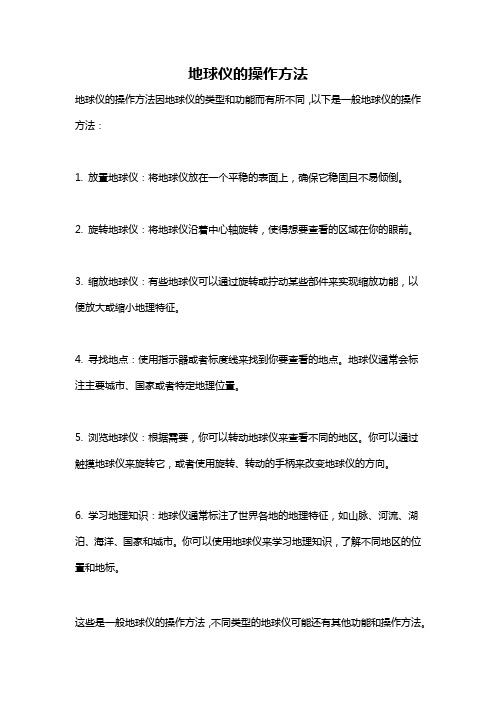 地球仪的操作方法

地球仪的操作方法因地球仪的类型和功能而有所不同，以下是一般地球仪的操作方法：

1. 放置地球仪：将地球仪放在一个平稳的表面上，确保它稳固且不易倾倒。

2. 旋转地球仪：将地球仪沿着中心轴旋转，使得想要查看的区域在你的眼前。

3. 缩放地球仪：有些地球仪可以通过旋转或拧动某些部件来实现缩放功能，以便放大或缩小地理特征。

4. 寻找地点：使用指示器或者标度线来找到你要查看的地点。地球仪通常会标注主要城市、国家或者特定地理位置。

5. 浏览地球仪：根据需要，你可以转动地球仪来查看不同的地区。你可以通过触摸地球仪来旋转它，或者使用旋转、转动的手柄来改变地球仪的方向。

6. 学习地理知识：地球仪通常标注了世界各地的地理特征，如山脉、河流、湖泊、海洋、国家和城市。你可以使用地球仪来学习地理知识，了解不同地区的位置和地标。

这些是一般地球仪的操作方法，不同类型的地球仪可能还有其他功能和操作方法。